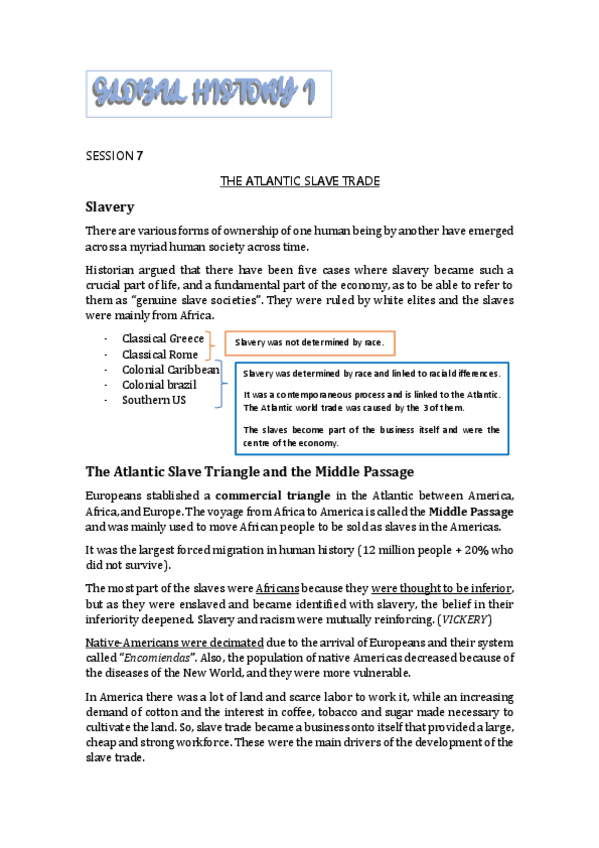 GLOBAL HISTORY 1

SESSION 7

THE ATLANTIC SLAVE TRADE

Slavery

There are various forms of ownership of one human being by another have emerged across a myriad human society across time.

Historian argued that there have been five cases where slavery became such a crucial part of life, and a fundamental part of the economy, as to be able to refer to them as "genuine slave societies". They were ruled by white elites and the slaves were mainly from Africa.

- Classical Greece
- Classical Rome
- Colonial Caribbean
- Colonial brazil
- Southern US

Slavery was not determined by race.

Slavery was determined by race and linked to racial differences.

It was a contemporaneous process and is linked to the Atlantic. The Atlantic world trade was caused by the 3 of them.

The slaves become part of the business itself and were the centre of the economy.

The Atlantic Slave Triangle and the Middle Passage

Europeans stablished a commercial triangle in the Atlantic between America, Africa, and Europe. The voyage from Africa to America is called the Middle Passage and was mainly used to move African people to be sold as slaves in the Americas.

It was the largest forced migration in human history (12 million people + 20% who did not survive).

The most part of the slaves were Africans because they were thought to be inferior, but as they were enslaved and became identified with slavery, the belief in their inferiority deepened. Slavery and racism were mutually reinforcing. (VICKERY)

Native-Americans were decimated due to the arrival of Europeans and their system called "Encomiendas". Also, the population of native Americas decreased because of the diseases of the New World, and they were more vulnerable.

In America there was a lot of land and scarce labor to work it, while an increasing demand of cotton and the interest in coffee, tobacco and sugar made necessary to cultivate the land. So, slave trade became a business onto itself that provided a large, cheap and strong workforce. These were the main drivers of the development of the slave trade.